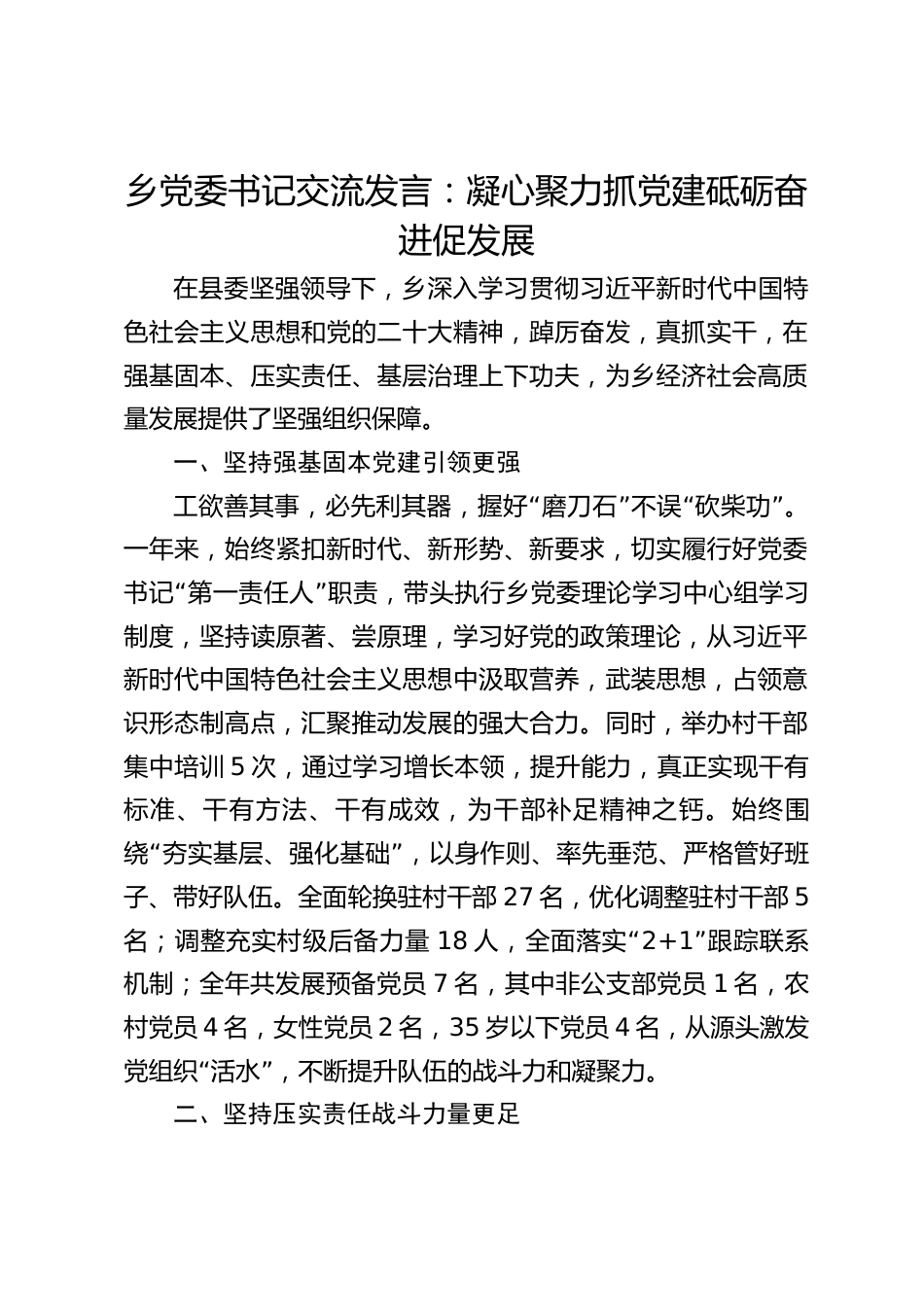 乡党委书记交流发言：凝心聚力抓党建砥砺奋进促发展

在县委坚强领导下，乡深入学习贯彻习近平新时代中国特色社会主义思想和党的二十大精神，踔厉奋发，真抓实干，在强基固本、压实责任、基层治理上下功夫，为乡经济社会高质量发展提供了坚强组织保障。

一、坚持强基固本党建引领更强

工欲善其事，必先利其器，握好“磨刀石”不误“砍柴功”。一年来，始终紧扣新时代、新形势、新要求，切实履行好党委书记“第一责任人”职责，带头执行乡党委理论学习中心组学习制度，坚持读原著、尝原理，学习好党的政策理论，从习近平新时代中国特色社会主义思想中汲取营养，武装思想，占领意识形态制高点，汇聚推动发展的强大合力。同时，举办村干部集中培训 5 次，通过学习增长本领，提升能力，真正实现干有标准、干有方法、干有成效，为干部补足精神之钙。始终围绕“夯实基层、强化基础”，以身作则、率先垂范、严格管好班子、带好队伍。全面轮换驻村干部 27 名，优化调整驻村干部 5 名；调整充实村级后备力量 18 人，全面落实“2+1”跟踪联系机制；全年共发展预备党员 7 名，其中非公支部党员 1 名，农村党员 4 名，女性党员 2 名，35 岁以下党员 4 名，从源头激发党组织“活水”，不断提升队伍的战斗力和凝聚力。

二、坚持压实责任战斗力量更足